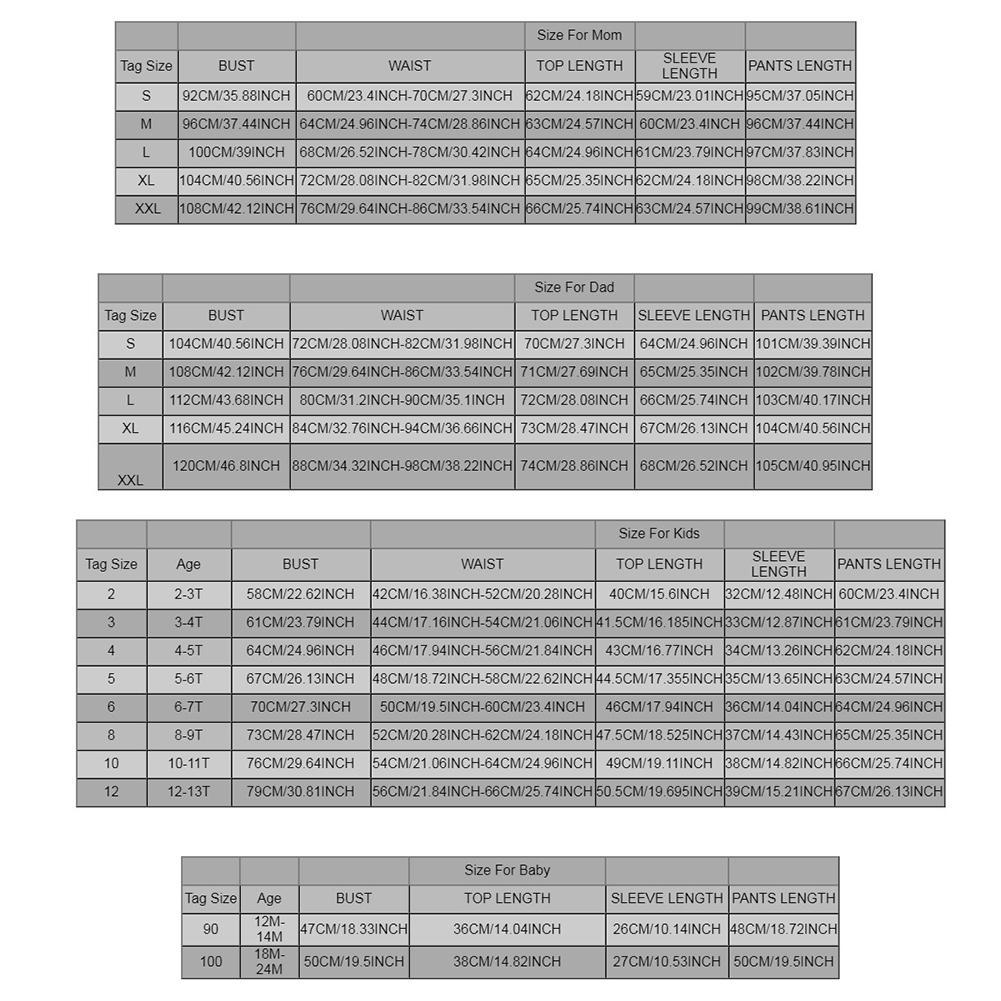 | | | | Size For Mom | | |
|---|---|---|---|---|---|
| Tag Size | BUST | WAIST | TOP LENGTH | SLEEVE LENGTH | PANTS LENGTH |
| S | 92CM/35.88INCH | 60CM/23.4INCH-70CM/27.3INCH | 62CM/24.18INCH | 59CM/23.01INCH | 95CM/37.05INCH |
| M | 96CM/37.44INCH | 64CM/24.96INCH-74CM/28.86INCH | 63CM/24.57INCH | 60CM/23.4INCH | 96CM/37.44INCH |
| L | 100CM/39INCH | 68CM/26.52INCH-78CM/30.42INCH | 64CM/24.96INCH | 61CM/23.79INCH | 97CM/37.83INCH |
| XL | 104CM/40.56INCH | 72CM/28.08INCH-82CM/31.98INCH | 65CM/25.35INCH | 62CM/24.18INCH | 98CM/38.22INCH |
| XXL | 108CM/42.12INCH | 76CM/29.64INCH-86CM/33.54INCH | 66CM/25.74INCH | 63CM/24.57INCH | 99CM/38.61INCH |

| | | | Size For Dad | | |
|---|---|---|---|---|---|
| Tag Size | BUST | WAIST | TOP LENGTH | SLEEVE LENGTH | PANTS LENGTH |
| S | 104CM/40.56INCH | 72CM/28.08INCH-82CM/31.98INCH | 70CM/27.3INCH | 64CM/24.96INCH | 101CM/39.39INCH |
| M | 108CM/42.12INCH | 76CM/29.64INCH-86CM/33.54INCH | 71CM/27.69INCH | 65CM/25.35INCH | 102CM/39.78INCH |
| L | 112CM/43.68INCH | 80CM/31.2INCH-90CM/35.1INCH | 72CM/28.08INCH | 66CM/25.74INCH | 103CM/40.17INCH |
| XL | 116CM/45.24INCH | 84CM/32.76INCH-94CM/36.66INCH | 73CM/28.47INCH | 67CM/26.13INCH | 104CM/40.56INCH |
| XXL | 120CM/46.8INCH | 88CM/34.32INCH-98CM/38.22INCH | 74CM/28.86INCH | 68CM/26.52INCH | 105CM/40.95INCH |

| | | | | Size For Kids | | |
|---|---|---|---|---|---|---|
| Tag Size | Age | BUST | WAIST | TOP LENGTH | SLEEVE LENGTH | PANTS LENGTH |
| 2 | 2-3T | 58CM/22.62INCH | 42CM/16.38INCH-52CM/20.28INCH | 40CM/15.6INCH | 32CM/12.48INCH | 60CM/23.4INCH |
| 3 | 3-4T | 61CM/23.79INCH | 44CM/17.16INCH-54CM/21.06INCH | 41.5CM/16.185INCH | 33CM/12.87INCH | 61CM/23.79INCH |
| 4 | 4-5T | 64CM/24.96INCH | 46CM/17.94INCH-56CM/21.84INCH | 43CM/16.77INCH | 34CM/13.26INCH | 62CM/24.18INCH |
| 5 | 5-6T | 67CM/26.13INCH | 48CM/18.72INCH-58CM/22.62INCH | 44.5CM/17.355INCH | 35CM/13.65INCH | 63CM/24.57INCH |
| 6 | 6-7T | 70CM/27.3INCH | 50CM/19.5INCH-60CM/23.4INCH | 46CM/17.94INCH | 36CM/14.04INCH | 64CM/24.96INCH |
| 8 | 8-9T | 73CM/28.47INCH | 52CM/20.28INCH-62CM/24.18INCH | 47.5CM/18.525INCH | 37CM/14.43INCH | 65CM/25.35INCH |
| 10 | 10-11T | 76CM/29.64INCH | 54CM/21.06INCH-64CM/24.96INCH | 49CM/19.11INCH | 38CM/14.82INCH | 66CM/25.74INCH |
| 12 | 12-13T | 79CM/30.81INCH | 56CM/21.84INCH-66CM/25.74INCH | 50.5CM/19.695INCH | 39CM/15.21INCH | 67CM/26.13INCH |

| | | | Size For Baby | | |
|---|---|---|---|---|---|
| Tag Size | Age | BUST | TOP LENGTH | SLEEVE LENGTH | PANTS LENGTH |
| 90 | 12M-14M | 47CM/18.33INCH | 36CM/14.04INCH | 26CM/10.14INCH | 48CM/18.72INCH |
| 100 | 18M-24M | 50CM/19.5INCH | 38CM/14.82INCH | 27CM/10.53INCH | 50CM/19.5INCH |